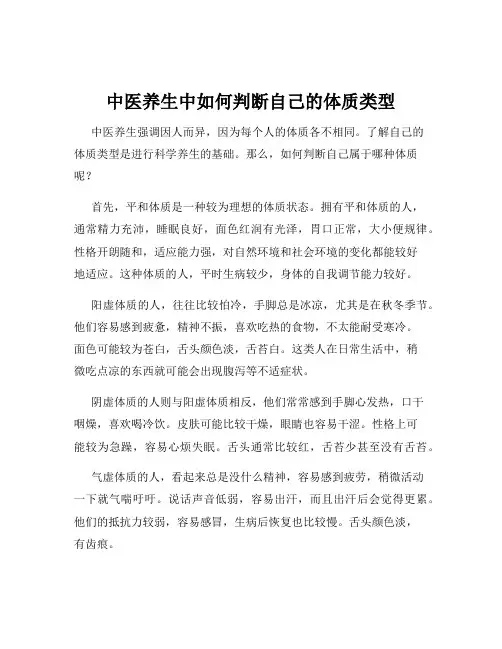 中医养生中如何判断自己的体质类型

中医养生强调因人而异，因为每个人的体质各不相同。了解自己的体质类型是进行科学养生的基础。那么，如何判断自己属于哪种体质呢？

首先，平和体质是一种较为理想的体质状态。拥有平和体质的人，通常精力充沛，睡眠良好，面色红润有光泽，胃口正常，大小便规律。性格开朗随和，适应能力强，对自然环境和社会环境的变化都能较好地适应。这种体质的人，平时生病较少，身体的自我调节能力较好。

阳虚体质的人，往往比较怕冷，手脚总是冰凉，尤其是在秋冬季节。他们容易感到疲惫，精神不振，喜欢吃热的食物，不太能耐受寒冷。面色可能较为苍白，舌头颜色淡，舌苔白。这类人在日常生活中，稍微吃点凉的东西就可能会出现腹泻等不适症状。

阴虚体质的人则与阳虚体质相反，他们常常感到手脚心发热，口干咽燥，喜欢喝冷饮。皮肤可能比较干燥，眼睛也容易干涩。性格上可能较为急躁，容易心烦失眠。舌头通常比较红，舌苔少甚至没有舌苔。

气虚体质的人，看起来总是没什么精神，容易感到疲劳，稍微活动一下就气喘吁吁。说话声音低弱，容易出汗，而且出汗后会觉得更累。他们的抵抗力较弱，容易感冒，生病后恢复也比较慢。舌头颜色淡，有齿痕。